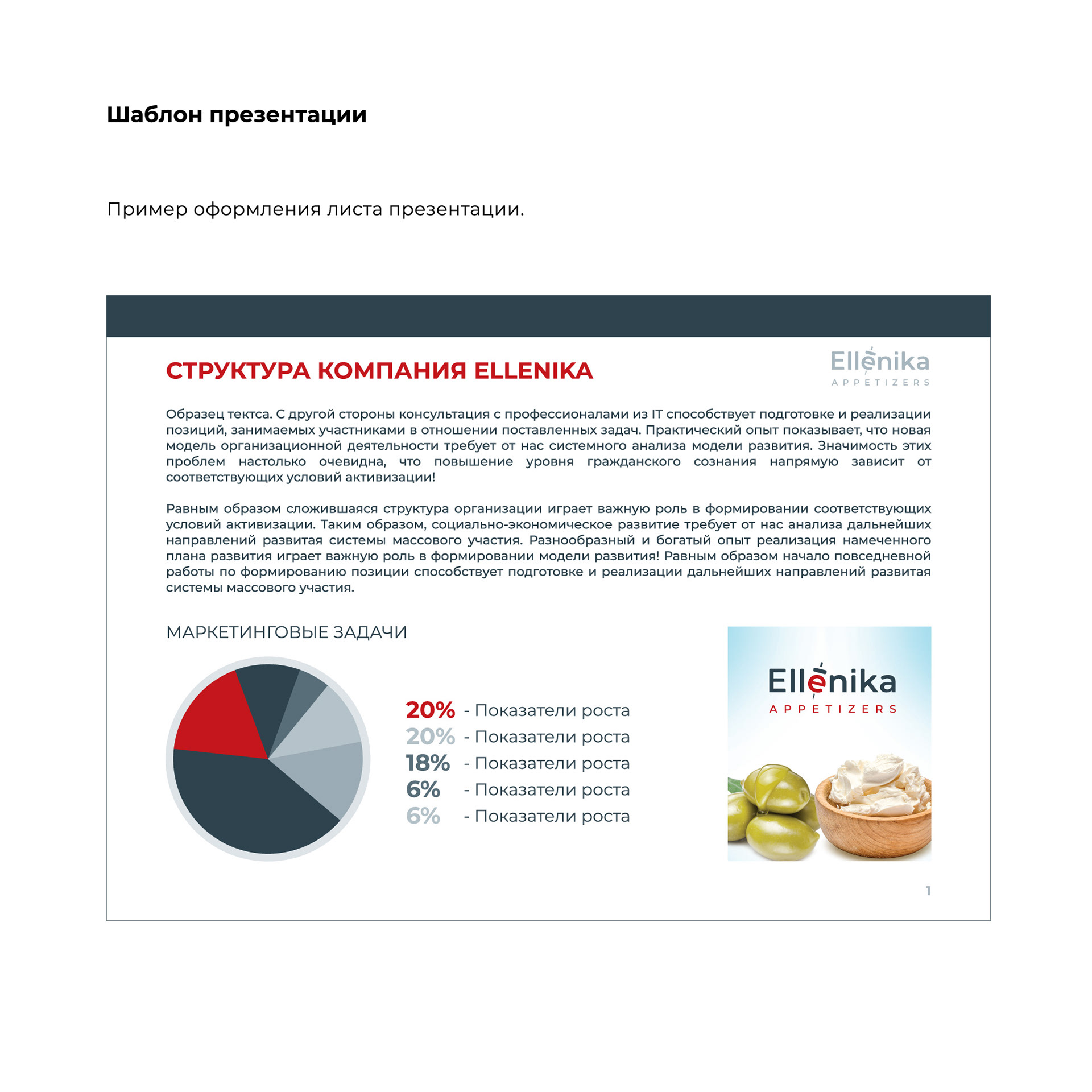 Шаблон презентации

Пример оформления листа презентации.

СТРУКТУРА КОМПАНИЯ ELLENIKA

Ellenika
APPETIZERS

Образец текста. С другой стороны консультация с профессионалами из IT способствует подготовке и реализации позиций, занимаемых участниками в отношении поставленных задач. Практический опыт показывает, что новая модель организационной деятельности требует от нас системного анализа модели развития. Значимость этих проблем настолько очевидна, что повышение уровня гражданского сознания напрямую зависит от соответствующих условий активизации!

Равным образом сложившаяся структура организации играет важную роль в формировании соответствующих условий активизации. Таким образом, социально-экономическое развитие требует от нас анализа дальнейших направлений развитая системы массового участия. Разнообразный и богатый опыт реализация намеченного плана развития играет важную роль в формировании модели развития! Равным образом начало повседневной работы по формированию позиции способствует подготовке и реализации дальнейших направлений развитая системы массового участия.

МАРКЕТИНГОВЫЕ ЗАДАЧИ

20% - Показатели роста
20% - Показатели роста
18% - Показатели роста
6% - Показатели роста
6% - Показатели роста

Ellenika
APPETIZERS

1